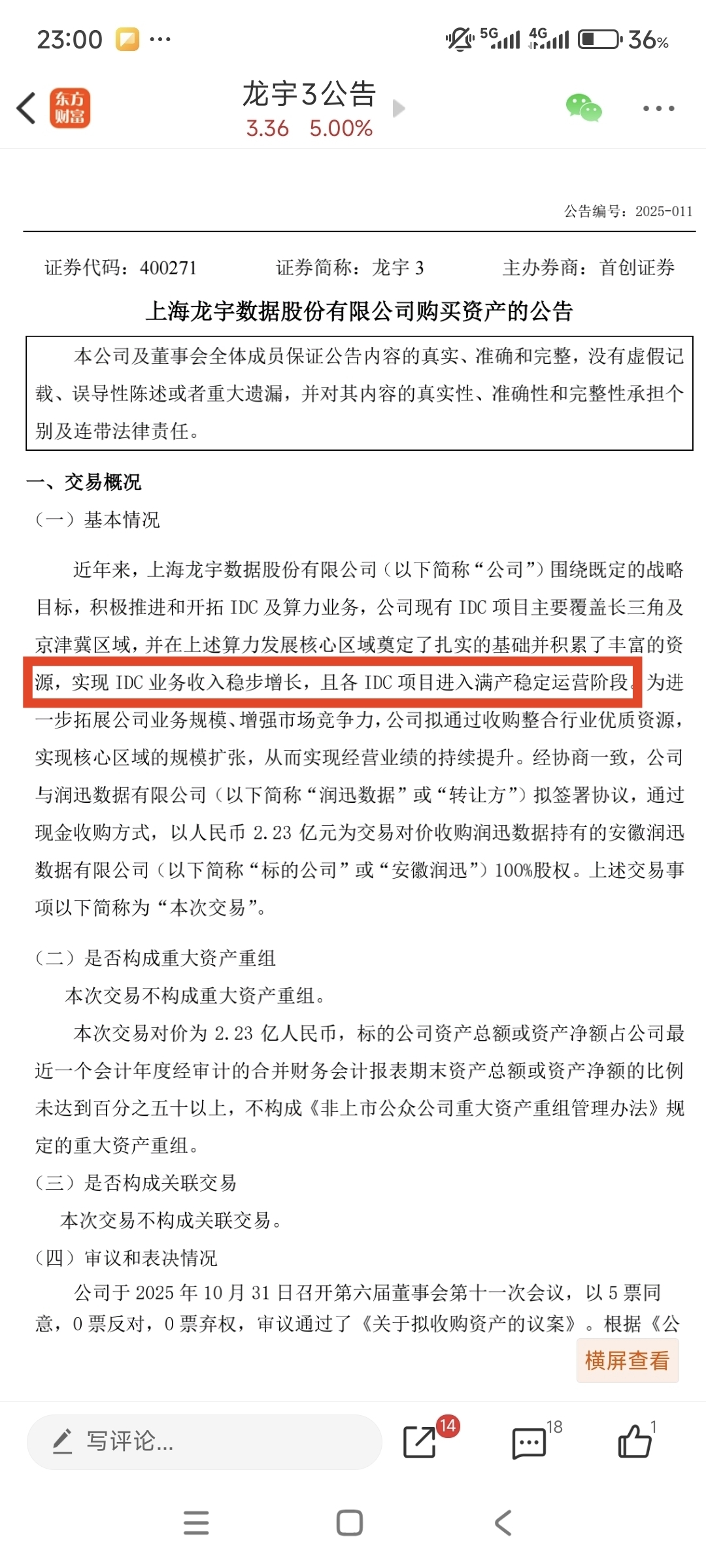 23:00 ··· 5G 4G 36%

东方财富

龙宇3公告
3.36 5.00%

公告编号：2025-011

证券代码：400271 证券简称：龙宇 3 主办券商：首创证券

上海龙宇数据股份有限公司购买资产的公告

本公司及董事会全体成员保证公告内容的真实、准确和完整，没有虚假记载、误导性陈述或者重大遗漏，并对其内容的真实性、准确性和完整性承担个别及连带法律责任。

一、交易概况
（一）基本情况

近年来，上海龙宇数据股份有限公司（以下简称“公司”）围绕既定的战略目标，积极推进和开拓 IDC 及算力业务，公司现有 IDC 项目主要覆盖长三角及京津冀区域，并在上述算力发展核心区域奠定了扎实的基础并积累了丰富的资源，实现 IDC 业务收入稳步增长，且各 IDC 项目进入满产稳定运营阶段。为进一步拓展公司业务规模、增强市场竞争力，公司拟通过收购整合行业优质资源，实现核心区域的规模扩张，从而实现经营业绩的持续提升。经协商一致，公司与润迅数据有限公司（以下简称“润迅数据”或“转让方”）拟签署协议，通过现金收购方式，以人民币 2.23 亿元为交易对价收购润迅数据持有的安徽润迅数据有限公司（以下简称“标的公司”或“安徽润迅”）100%股权。上述交易事项以下简称为“本次交易”。

（二）是否构成重大资产重组
本次交易不构成重大资产重组。
本次交易对价为 2.23 亿人民币，标的公司资产总额或资产净额占公司最近一个会计年度经审计的合并财务会计报表期末资产总额或资产净额的比例未达到百分之五十以上，不构成《非上市公众公司重大资产重组管理办法》规定的重大资产重组。
（三）是否构成关联交易
本次交易不构成关联交易。
（四）审议和表决情况
公司于 2025 年 10 月 31 日召开第六届董事会第十一次会议，以 5 票同意，0 票反对，0 票弃权，审议通过了《关于拟收购资产的议案》。根据《公

横屏查看

写评论...
14
18
1